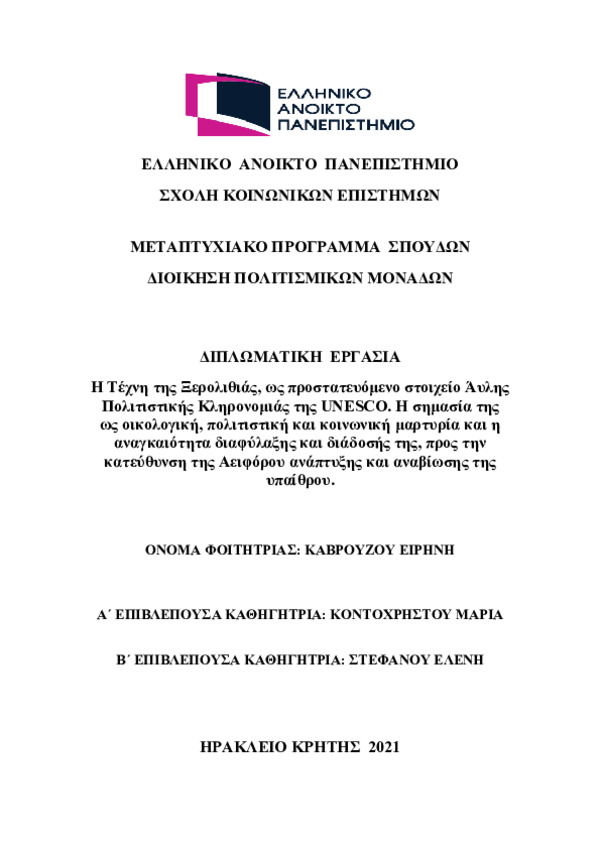 ΕΛΛΗΝΙΚΟ ΑΝΟΙΚΤΟ ΠΑΝΕΠΙΣΤΗΜΙΟ

ΕΛΛΗΝΙΚΟ ΑΝΟΙΚΤΟ ΠΑΝΕΠΙΣΤΗΜΙΟ

ΣΧΟΛΗ ΚΟΙΝΩΝΙΚΩΝ ΕΠΙΣΤΗΜΩΝ

ΜΕΤΑΠΤΥΧΙΑΚΟ ΠΡΟΓΡΑΜΜΑ ΣΠΟΥΔΩΝ

ΔΙΟΙΚΗΣΗ ΠΟΛΙΤΙΣΜΙΚΩΝ ΜΟΝΑΔΩΝ

ΔΙΠΛΩΜΑΤΙΚΗ ΕΡΓΑΣΙΑ

Η Τέχνη της Ξερολιθιάς, ως προστατευόμενο στοιχείο Άυλης Πολιτιστικής Κληρονομιάς της UNESCO. Η σημασία της ως οικολογική, πολιτιστική και κοινωνική μαρτυρία και η αναγκαιότητα διαφύλαξης και διάδοσής της, προς την κατεύθυνση της Αειφόρου ανάπτυξης και αναβίωσης της υπαίθρου.

ΟΝΟΜΑ ΦΟΙΤΗΤΡΙΑΣ: ΚΑΒΡΟΥΖΟΥ ΕΙΡΗΝΗ

Α΄ ΕΠΙΒΛΕΠΟΥΣΑ ΚΑΘΗΓΗΤΡΙΑ: ΚΟΝΤΟΧΡΗΣΤΟΥ ΜΑΡΙΑ

Β΄ ΕΠΙΒΛΕΠΟΥΣΑ ΚΑΘΗΓΗΤΡΙΑ: ΣΤΕΦΑΝΟΥ ΕΛΕΝΗ

ΗΡΑΚΛΕΙΟ ΚΡΗΤΗΣ 2021